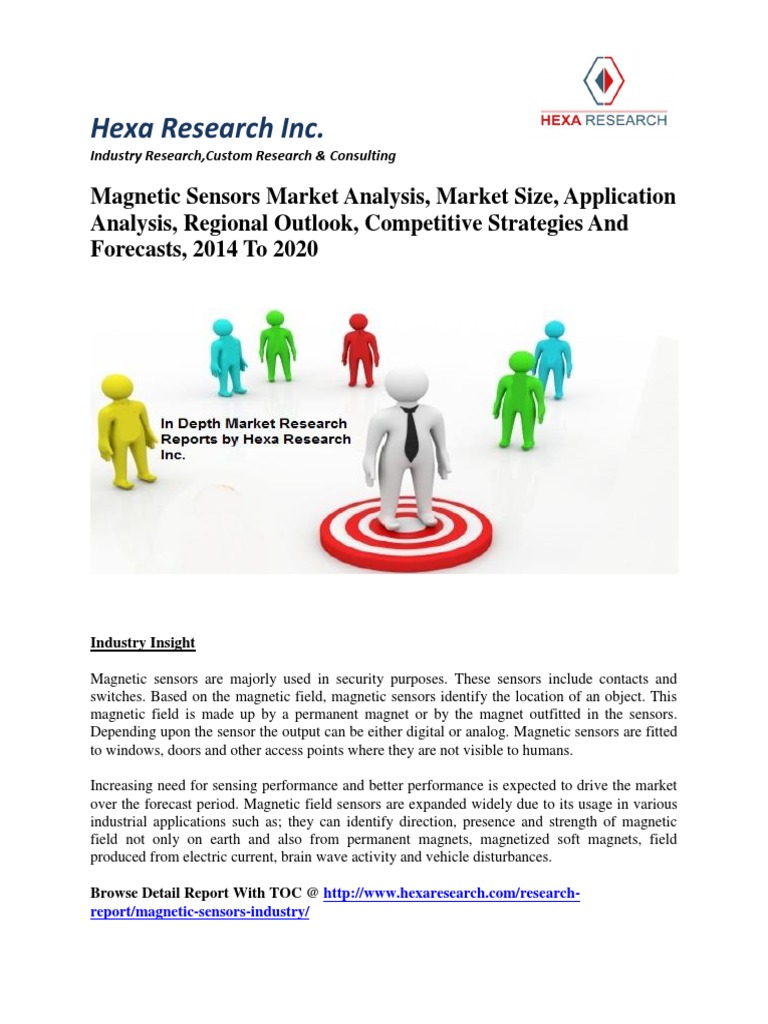 HEXA RESEARCH

Hexa Research Inc.

Industry Research,Custom Research & Consulting

Magnetic Sensors Market Analysis, Market Size, Application Analysis, Regional Outlook, Competitive Strategies And Forecasts, 2014 To 2020

In Depth Market Research Reports by Hexa Research Inc.

Industry Insight

Magnetic sensors are majorly used in security purposes. These sensors include contacts and switches. Based on the magnetic field, magnetic sensors identify the location of an object. This magnetic field is made up by a permanent magnet or by the magnet outfitted in the sensors. Depending upon the sensor the output can be either digital or analog. Magnetic sensors are fitted to windows, doors and other access points where they are not visible to humans.

Increasing need for sensing performance and better performance is expected to drive the market over the forecast period. Magnetic field sensors are expanded widely due to its usage in various industrial applications such as; they can identify direction, presence and strength of magnetic field not only on earth and also from permanent magnets, magnetized soft magnets, field produced from electric current, brain wave activity and vehicle disturbances.

Browse Detail Report With TOC @ http://www.hexaresearch.com/research-report/magnetic-sensors-industry/